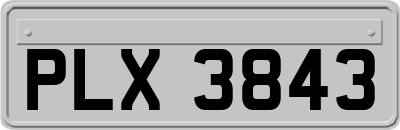 PLX 3843